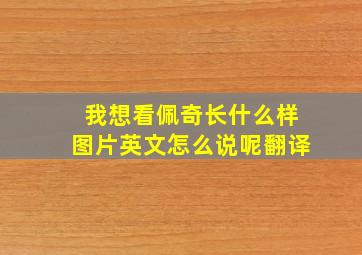 我想看佩奇长什么样
图片英文怎么说呢翻译